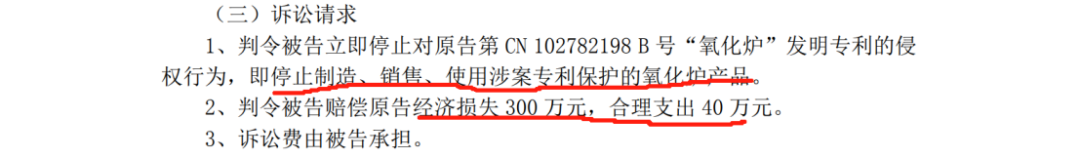 （三）诉讼请求

1、判令被告立即停止对原告第 CN 102782198 B 号“氧化炉”发明专利的侵权行为，即停止制造、销售、使用涉案专利保护的氧化炉产品。

2、判令被告赔偿原告经济损失 300 万元，合理支出 40 万元。

3、诉讼费由被告承担。